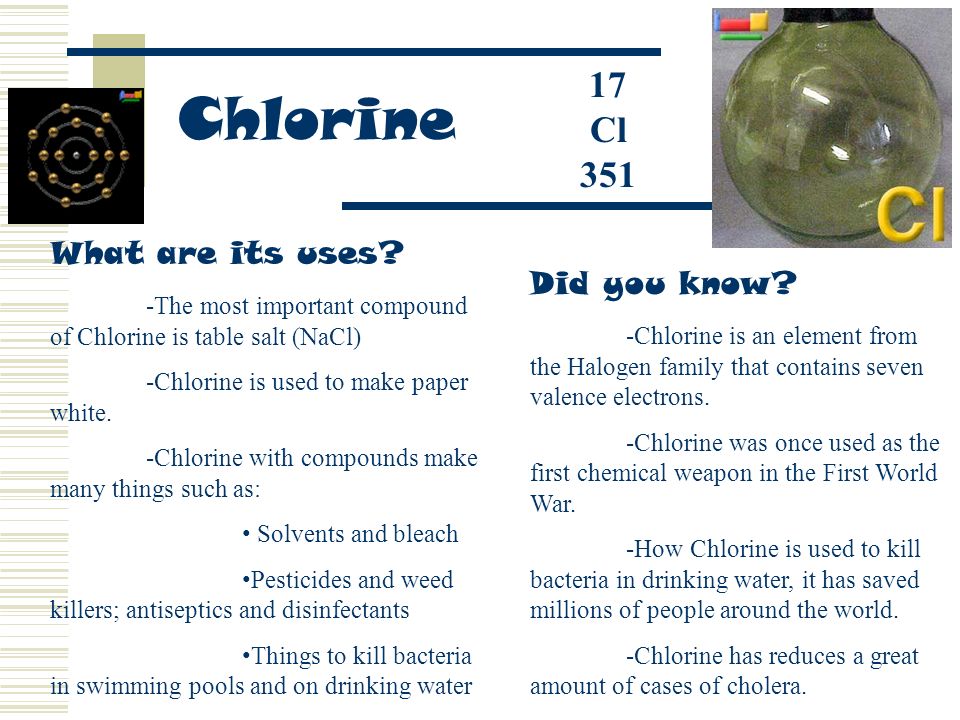 Chlorine

17
Cl
351

Cl

What are its uses?

-The most important compound of Chlorine is table salt (NaCl)

-Chlorine is used to make paper white.

-Chlorine with compounds make many things such as:

• Solvents and bleach

•Pesticides and weed killers; antiseptics and disinfectants

•Things to kill bacteria in swimming pools and on drinking water

Did you know?

-Chlorine is an element from the Halogen family that contains seven valence electrons.

-Chlorine was once used as the first chemical weapon in the First World War.

-How Chlorine is used to kill bacteria in drinking water, it has saved millions of people around the world.

-Chlorine has reduces a great amount of cases of cholera.